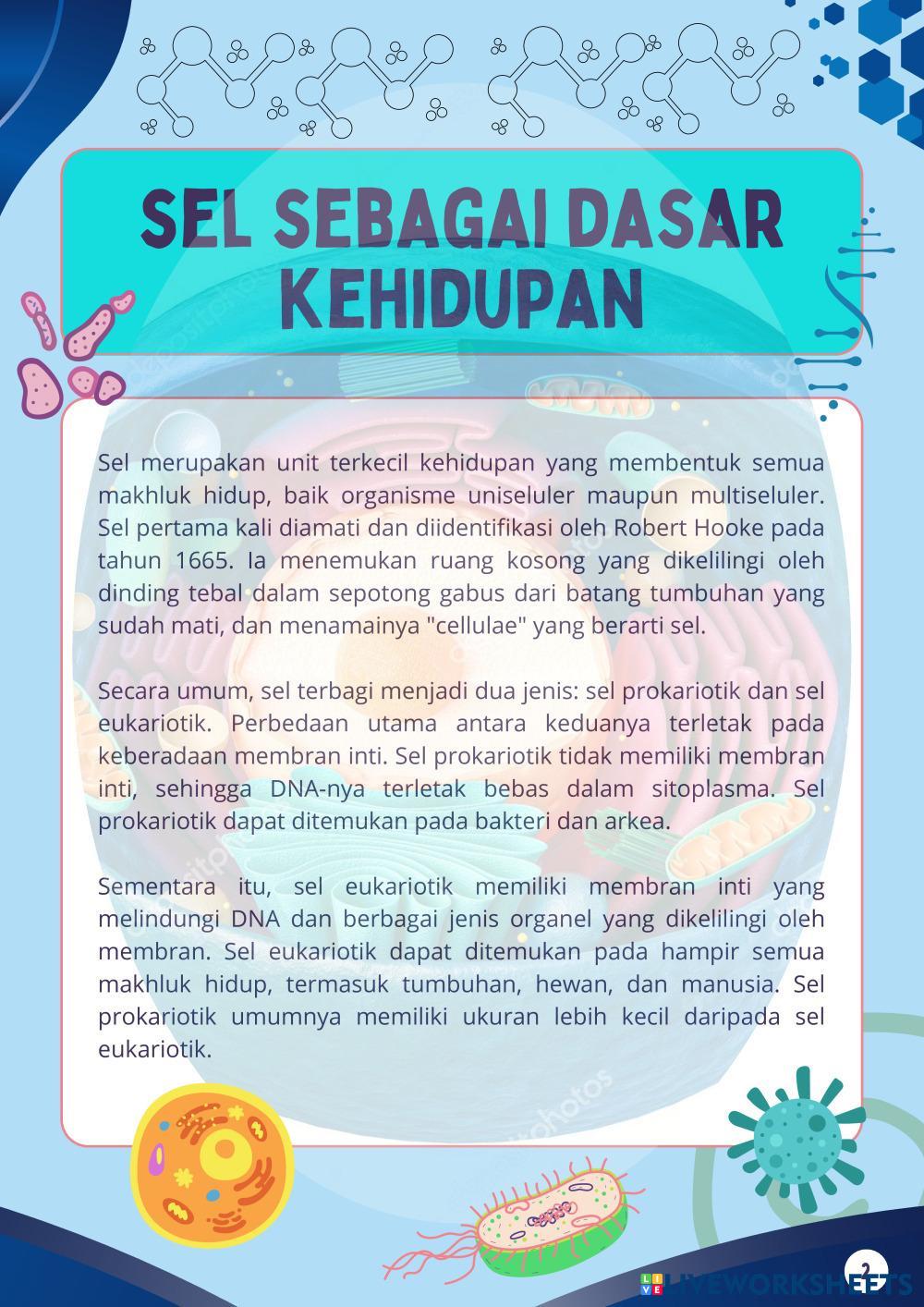 SEL SEBAGAI DASAR KEHIDUPAN

Sel merupakan unit terkecil kehidupan yang membentuk semua makhluk hidup, baik organisme uniseluler maupun multiseluler. Sel pertama kali diamati dan diidentifikasi oleh Robert Hooke pada tahun 1665. Ia menemukan ruang kosong yang dikelilingi oleh dinding tebal dalam sepotong gabus dari batang tumbuhan yang sudah mati, dan menamainya "cellulae" yang berarti sel.

Secara umum, sel terbagi menjadi dua jenis: sel prokariotik dan sel eukariotik. Perbedaan utama antara keduanya terletak pada keberadaan membran inti. Sel prokariotik tidak memiliki membran inti, sehingga DNA-nya terletak bebas dalam sitoplasma. Sel prokariotik dapat ditemukan pada bakteri dan arkea.

Sementara itu, sel eukariotik memiliki membran inti yang melindungi DNA dan berbagai jenis organel yang dikelilingi oleh membran. Sel eukariotik dapat ditemukan pada hampir semua makhluk hidup, termasuk tumbuhan, hewan, dan manusia. Sel prokariotik umumnya memiliki ukuran lebih kecil daripada sel eukariotik.

2

LIVEWORKSHEETS